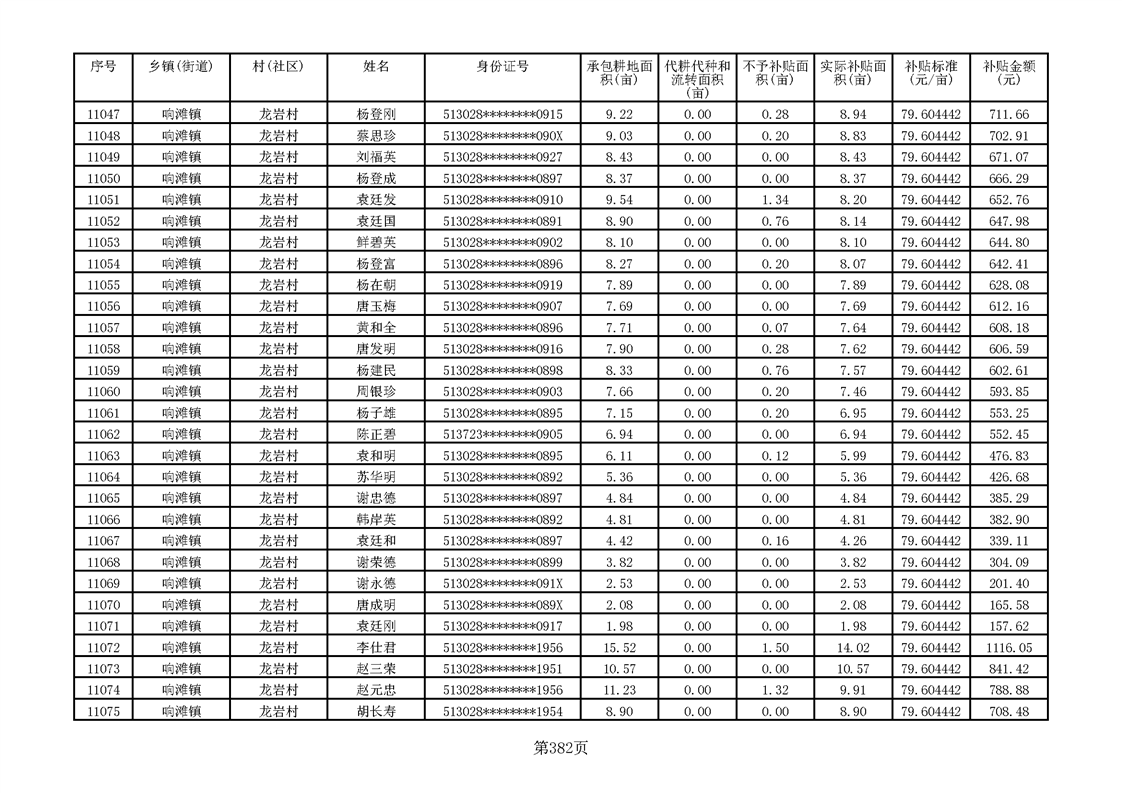 | 序号 | 乡镇(街道) | 村(社区) | 姓名 | 身份证号 | 承包耕地面积(亩) | 代耕代种和流转面积(亩) | 不予补贴面积(亩) | 实际补贴面积(亩) | 补贴标准(元/亩) | 补贴金额(元) |
|---|---|---|---|---|---|---|---|---|---|---|
| 11047 | 响滩镇 | 龙岩村 | 杨登刚 | 513028********0915 | 9.22 | 0.00 | 0.28 | 8.94 | 79.604442 | 711.66 |
| 11048 | 响滩镇 | 龙岩村 | 蔡思珍 | 513028********090X | 9.03 | 0.00 | 0.20 | 8.83 | 79.604442 | 702.91 |
| 11049 | 响滩镇 | 龙岩村 | 刘福英 | 513028********0927 | 8.43 | 0.00 | 0.00 | 8.43 | 79.604442 | 671.07 |
| 11050 | 响滩镇 | 龙岩村 | 杨登成 | 513028********0897 | 8.37 | 0.00 | 0.00 | 8.37 | 79.604442 | 666.29 |
| 11051 | 响滩镇 | 龙岩村 | 袁廷发 | 513028********0910 | 9.54 | 0.00 | 1.34 | 8.20 | 79.604442 | 652.76 |
| 11052 | 响滩镇 | 龙岩村 | 袁廷国 | 513028********0891 | 8.90 | 0.00 | 0.76 | 8.14 | 79.604442 | 647.98 |
| 11053 | 响滩镇 | 龙岩村 | 鲜碧英 | 513028********0902 | 8.10 | 0.00 | 0.00 | 8.10 | 79.604442 | 644.80 |
| 11054 | 响滩镇 | 龙岩村 | 杨登富 | 513028********0896 | 8.27 | 0.00 | 0.20 | 8.07 | 79.604442 | 642.41 |
| 11055 | 响滩镇 | 龙岩村 | 杨在朝 | 513028********0919 | 7.89 | 0.00 | 0.00 | 7.89 | 79.604442 | 628.08 |
| 11056 | 响滩镇 | 龙岩村 | 唐玉梅 | 513028********0907 | 7.69 | 0.00 | 0.00 | 7.69 | 79.604442 | 612.16 |
| 11057 | 响滩镇 | 龙岩村 | 黄和全 | 513028********0896 | 7.71 | 0.00 | 0.07 | 7.64 | 79.604442 | 608.18 |
| 11058 | 响滩镇 | 龙岩村 | 唐发明 | 513028********0916 | 7.90 | 0.00 | 0.28 | 7.62 | 79.604442 | 606.59 |
| 11059 | 响滩镇 | 龙岩村 | 杨建民 | 513028********0898 | 8.33 | 0.00 | 0.76 | 7.57 | 79.604442 | 602.61 |
| 11060 | 响滩镇 | 龙岩村 | 周银珍 | 513028********0903 | 7.66 | 0.00 | 0.20 | 7.46 | 79.604442 | 593.85 |
| 11061 | 响滩镇 | 龙岩村 | 杨子雄 | 513028********0895 | 7.15 | 0.00 | 0.20 | 6.95 | 79.604442 | 553.25 |
| 11062 | 响滩镇 | 龙岩村 | 陈正碧 | 513723********0905 | 6.94 | 0.00 | 0.00 | 6.94 | 79.604442 | 552.45 |
| 11063 | 响滩镇 | 龙岩村 | 袁和明 | 513028********0895 | 6.11 | 0.00 | 0.12 | 5.99 | 79.604442 | 476.83 |
| 11064 | 响滩镇 | 龙岩村 | 苏华明 | 513028********0892 | 5.36 | 0.00 | 0.00 | 5.36 | 79.604442 | 426.68 |
| 11065 | 响滩镇 | 龙岩村 | 谢忠德 | 513028********0897 | 4.84 | 0.00 | 0.00 | 4.84 | 79.604442 | 385.29 |
| 11066 | 响滩镇 | 龙岩村 | 韩岸英 | 513028********0892 | 4.81 | 0.00 | 0.00 | 4.81 | 79.604442 | 382.90 |
| 11067 | 响滩镇 | 龙岩村 | 袁廷和 | 513028********0897 | 4.42 | 0.00 | 0.16 | 4.26 | 79.604442 | 339.11 |
| 11068 | 响滩镇 | 龙岩村 | 谢荣德 | 513028********0899 | 3.82 | 0.00 | 0.00 | 3.82 | 79.604442 | 304.09 |
| 11069 | 响滩镇 | 龙岩村 | 谢永德 | 513028********091X | 2.53 | 0.00 | 0.00 | 2.53 | 79.604442 | 201.40 |
| 11070 | 响滩镇 | 龙岩村 | 唐成明 | 513028********089X | 2.08 | 0.00 | 0.00 | 2.08 | 79.604442 | 165.58 |
| 11071 | 响滩镇 | 龙岩村 | 袁廷刚 | 513028********0917 | 1.98 | 0.00 | 0.00 | 1.98 | 79.604442 | 157.62 |
| 11072 | 响滩镇 | 龙岩村 | 李仕君 | 513028********1956 | 15.52 | 0.00 | 1.50 | 14.02 | 79.604442 | 1116.05 |
| 11073 | 响滩镇 | 龙岩村 | 赵三荣 | 513028********1951 | 10.57 | 0.00 | 0.00 | 10.57 | 79.604442 | 841.42 |
| 11074 | 响滩镇 | 龙岩村 | 赵元忠 | 513028********1956 | 11.23 | 0.00 | 1.32 | 9.91 | 79.604442 | 788.88 |
| 11075 | 响滩镇 | 龙岩村 | 胡长寿 | 513028********1954 | 8.90 | 0.00 | 0.00 | 8.90 | 79.604442 | 708.48 |

第382页